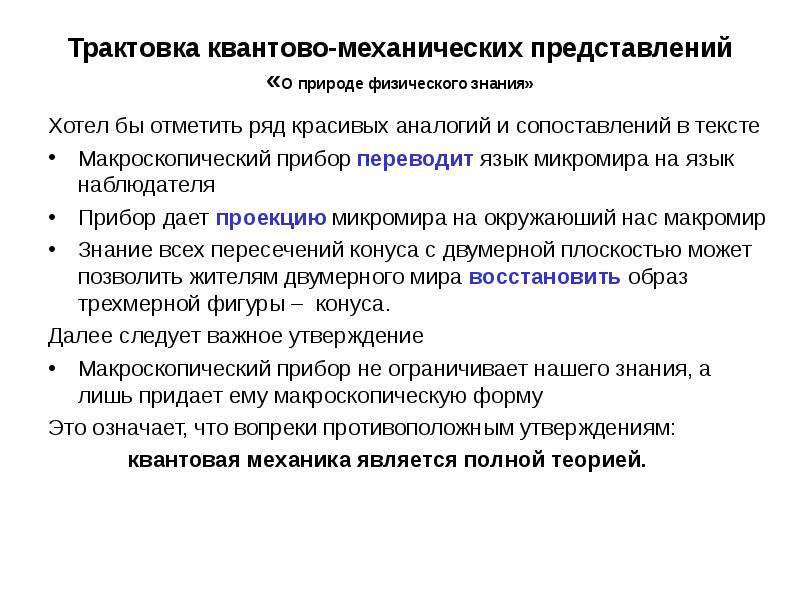 Трактовка квантово-механических представлений
«О природе физического знания»

Хотел бы отметить ряд красивых аналогий и сопоставлений в тексте

• Макроскопический прибор переводит язык микромира на язык наблюдателя
• Прибор дает проекцию микромира на окружаюший нас макромир
• Знание всех пересечений конуса с двумерной плоскостью может позволить жителям двумерного мира восстановить образ трехмерной фигуры – конуса.

Далее следует важное утверждение

• Макроскопический прибор не ограничивает нашего знания, а лишь придает ему макроскопическую форму

Это означает, что вопреки противоположным утверждениям:

квантовая механика является полной теорией.